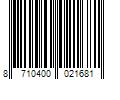 8 710400 021681